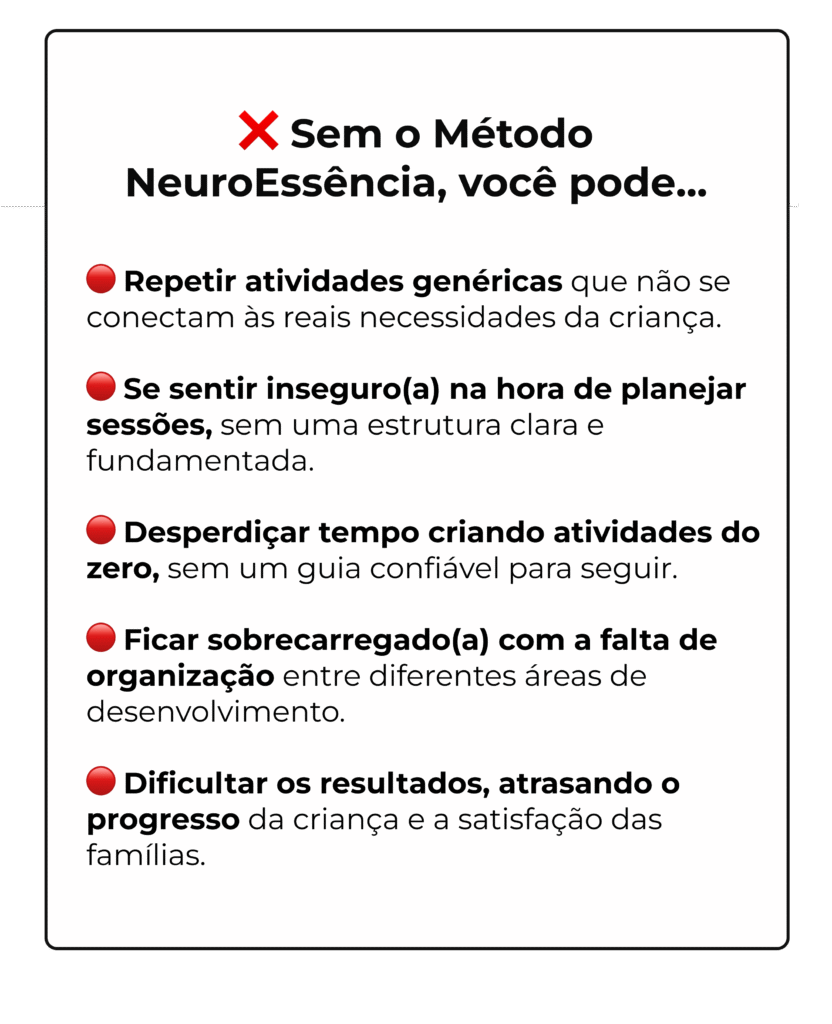 ❌ Sem o Método NeuroEssência, você pode...

🔴 Repetir atividades genéricas que não se conectam às reais necessidades da criança.

🔴 Se sentir inseguro(a) na hora de planejar sessões, sem uma estrutura clara e fundamentada.

🔴 Desperdiçar tempo criando atividades do zero, sem um guia confiável para seguir.

🔴 Ficar sobrecarregado(a) com a falta de organização entre diferentes áreas de desenvolvimento.

🔴 Dificultar os resultados, atrasando o progresso da criança e a satisfação das famílias.